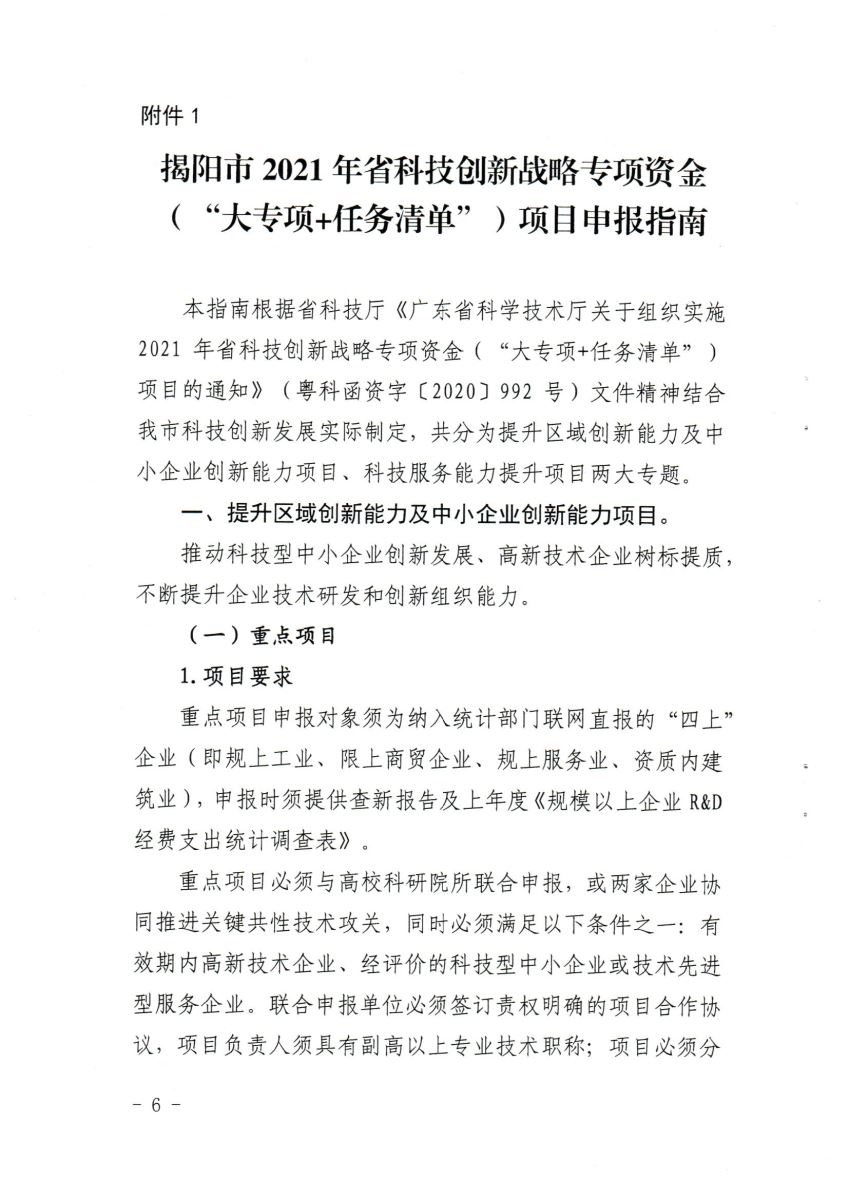 附件 1

揭阳市 2021 年省科技创新战略专项资金（“大专项+任务清单”）项目申报指南

本指南根据省科技厅《广东省科学技术厅关于组织实施 2021 年省科技创新战略专项资金（“大专项+任务清单”）项目的通知》（粤科函资字〔2020〕992 号）文件精神结合我市科技创新发展实际制定，共分为提升区域创新能力及中小企业创新能力项目、科技服务能力提升项目两大专题。

一、提升区域创新能力及中小企业创新能力项目。

推动科技型中小企业创新发展、高新技术企业树标提质，不断提升企业技术研发和创新组织能力。

（一）重点项目

1. 项目要求

重点项目申报对象须为纳入统计部门联网直报的“四上”企业（即规上工业、限上商贸企业、规上服务业、资质内建筑业），申报时须提供查新报告及上年度《规模以上企业 R&D 经费支出统计调查表》。

重点项目必须与高校科研院所联合申报，或两家企业协同推进关键共性技术攻关，同时必须满足以下条件之一：有效期内高新技术企业、经评价的科技型中小企业或技术先进型服务企业。联合申报单位必须签订责权明确的项目合作协议，项目负责人须具有副高以上专业技术职称；项目必须分

－ 6 －